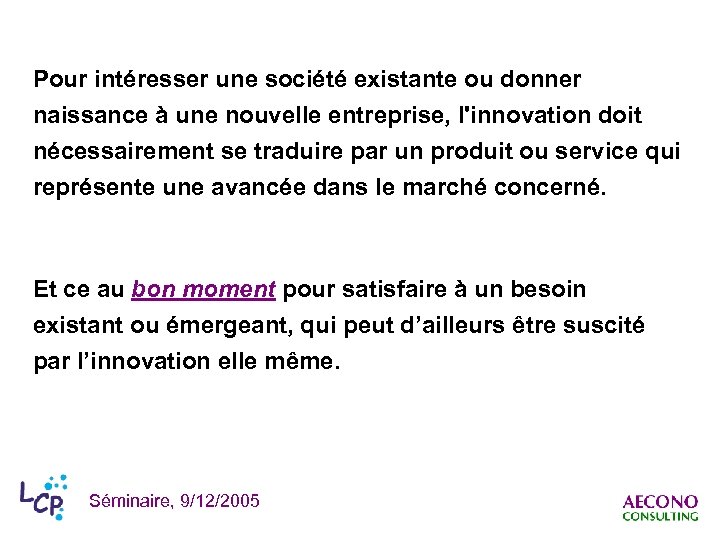 Pour intéresser une société existante ou donner naissance à une nouvelle entreprise, l'innovation doit nécessairement se traduire par un produit ou service qui représente une avancée dans le marché concerné.

Et ce au bon moment pour satisfaire à un besoin existant ou émergeant, qui peut d’ailleurs être suscité par l’innovation elle même.

LCP Séminaire, 9/12/2005

AECONO CONSULTING